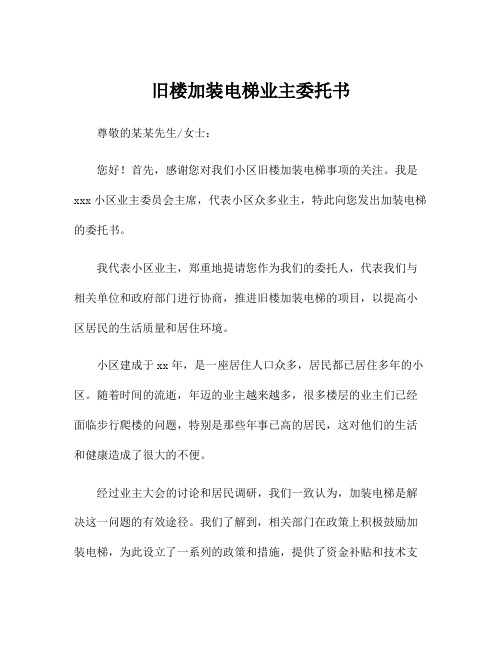 旧楼加装电梯业主委托书

尊敬的某某先生/女士：

您好！首先，感谢您对我们小区旧楼加装电梯事项的关注。我是xxx小区业主委员会主席，代表小区众多业主，特此向您发出加装电梯的委托书。

我代表小区业主，郑重地提请您作为我们的委托人，代表我们与相关单位和政府部门进行协商，推进旧楼加装电梯的项目，以提高小区居民的生活质量和居住环境。

小区建成于xx年，是一座居住人口众多，居民都已居住多年的小区。随着时间的流逝，年迈的业主越来越多，很多楼层的业主们已经面临步行爬楼的问题，特别是那些年事已高的居民，这对他们的生活和健康造成了很大的不便。

经过业主大会的讨论和居民调研，我们一致认为，加装电梯是解决这一问题的有效途径。我们了解到，相关部门在政策上积极鼓励加装电梯，为此设立了一系列的政策和措施，提供了资金补贴和技术支